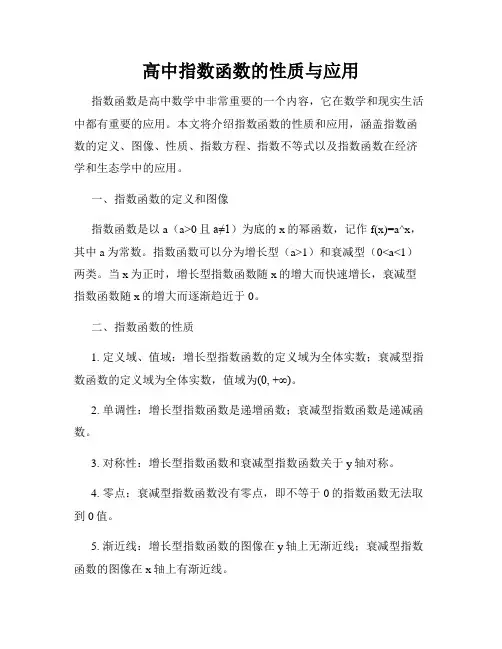 高中指数函数的性质与应用

指数函数是高中数学中非常重要的一个内容，它在数学和现实生活中都有重要的应用。本文将介绍指数函数的性质和应用，涵盖指数函数的定义、图像、性质、指数方程、指数不等式以及指数函数在经济学和生态学中的应用。

一、指数函数的定义和图像

指数函数是以 a（a>0 且 a≠1）为底的 x 的幂函数，记作 f(x)=a^x，其中 a 为常数。指数函数可以分为增长型（a>1）和衰减型（0<a<1）两类。当 x 为正时，增长型指数函数随 x 的增大而快速增长，衰减型指数函数随 x 的增大而逐渐趋近于 0。

二、指数函数的性质

1. 定义域、值域：增长型指数函数的定义域为全体实数；衰减型指数函数的定义域为全体实数，值域为(0, +∞)。

2. 单调性：增长型指数函数是递增函数；衰减型指数函数是递减函数。

3. 对称性：增长型指数函数和衰减型指数函数关于 y 轴对称。

4. 零点：衰减型指数函数没有零点，即不等于 0 的指数函数无法取到 0 值。

5. 渐近线：增长型指数函数的图像在 y 轴上无渐近线；衰减型指数函数的图像在 x 轴上有渐近线。